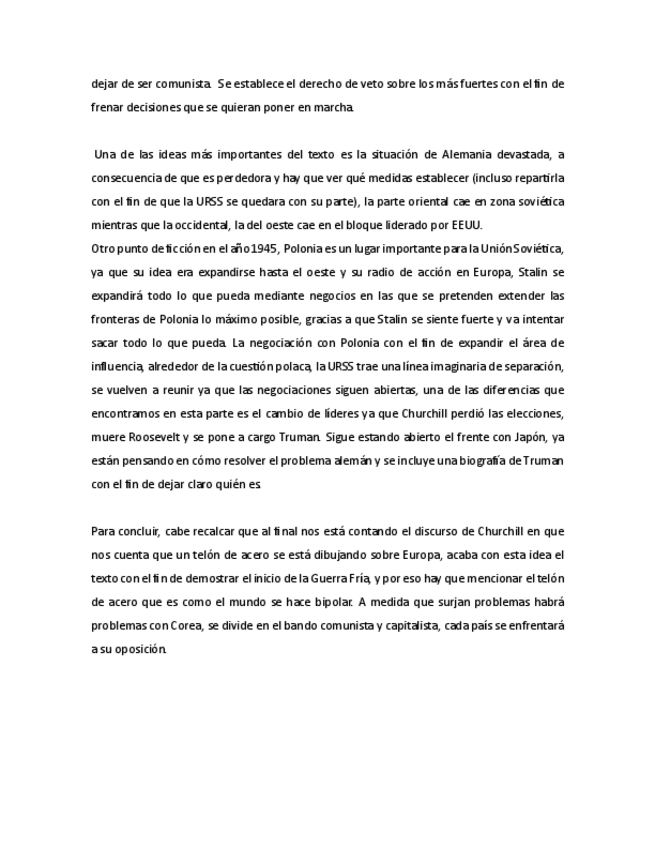 dejar de ser comunista. Se establece el derecho de veto sobre los más fuertes con el fin de frenar decisiones que se quieran poner en marcha.

Una de las ideas más importantes del texto es la situación de Alemania devastada, a consecuencia de que es perdedora y hay que ver qué medidas establecer (incluso repartirla con el fin de que la URSS se quedara con su parte), la parte oriental cae en zona soviética mientras que la occidental, la del oeste cae en el bloque liderado por EEUU.
Otro punto de ficción en el año 1945, Polonia es un lugar importante para la Unión Soviética, ya que su idea era expandirse hasta el oeste y su radio de acción en Europa, Stalin se expandirá todo lo que pueda mediante negocios en las que se pretenden extender las fronteras de Polonia lo máximo posible, gracias a que Stalin se siente fuerte y va intentar sacar todo lo que pueda. La negociación con Polonia con el fin de expandir el área de influencia, alrededor de la cuestión polaca, la URSS trae una línea imaginaria de separación, se vuelven a reunir ya que las negociaciones siguen abiertas, una de las diferencias que encontramos en esta parte es el cambio de líderes ya que Churchill perdió las elecciones, muere Roosevelt y se pone a cargo Truman. Sigue estando abierto el frente con Japón, ya están pensando en cómo resolver el problema alemán y se incluye una biografía de Truman con el fin de dejar claro quién es.

Para concluir, cabe recalcar que al final nos está contando el discurso de Churchill en que nos cuenta que un telón de acero se está dibujando sobre Europa, acaba con esta idea el texto con el fin de demostrar el inicio de la Guerra Fría, y por eso hay que mencionar el telón de acero que es como el mundo se hace bipolar. A medida que surjan problemas habrá problemas con Corea, se divide en el bando comunista y capitalista, cada país se enfrentará a su oposición.